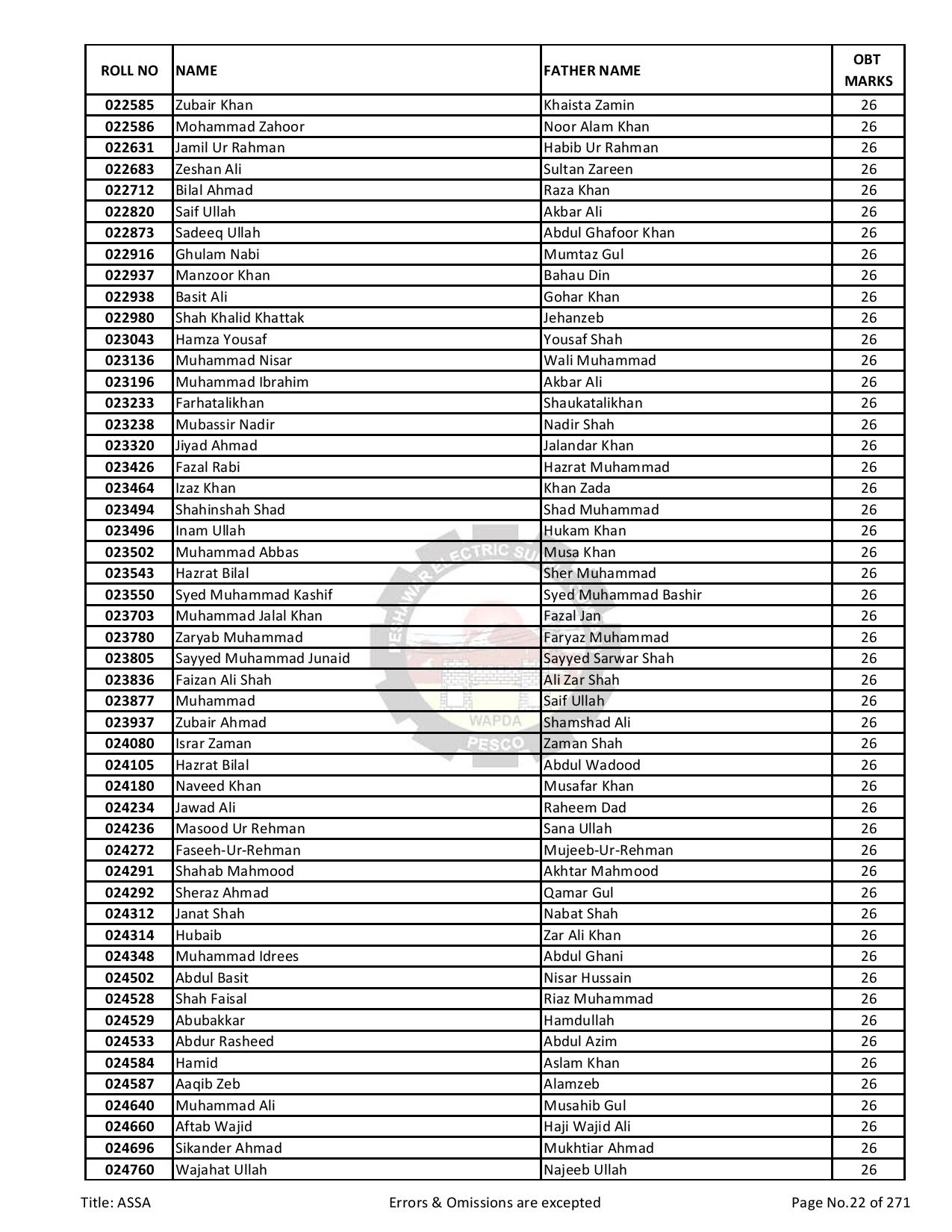 | ROLL NO | NAME | FATHER NAME | OBT MARKS |
|---|---|---|---|
| 022585 | Zubair Khan | Khaista Zamin | 26 |
| 022586 | Mohammad Zahoor | Noor Alam Khan | 26 |
| 022631 | Jamil Ur Rahman | Habib Ur Rahman | 26 |
| 022683 | Zeshan Ali | Sultan Zareen | 26 |
| 022712 | Bilal Ahmad | Raza Khan | 26 |
| 022820 | Saif Ullah | Akbar Ali | 26 |
| 022873 | Sadeeq Ullah | Abdul Ghafoor Khan | 26 |
| 022916 | Ghulam Nabi | Mumtaz Gul | 26 |
| 022937 | Manzoor Khan | Bahau Din | 26 |
| 022938 | Basit Ali | Gohar Khan | 26 |
| 022980 | Shah Khalid Khattak | Jehanzeb | 26 |
| 023043 | Hamza Yousaf | Yousaf Shah | 26 |
| 023136 | Muhammad Nisar | Wali Muhammad | 26 |
| 023196 | Muhammad Ibrahim | Akbar Ali | 26 |
| 023233 | Farhatalikhan | Shaukatalikhan | 26 |
| 023238 | Mubassir Nadir | Nadir Shah | 26 |
| 023320 | Jiyad Ahmad | Jalandar Khan | 26 |
| 023426 | Fazal Rabi | Hazrat Muhammad | 26 |
| 023464 | Izaz Khan | Khan Zada | 26 |
| 023494 | Shahinshah Shad | Shad Muhammad | 26 |
| 023496 | Inam Ullah | Hukam Khan | 26 |
| 023502 | Muhammad Abbas | Musa Khan | 26 |
| 023543 | Hazrat Bilal | Sher Muhammad | 26 |
| 023550 | Syed Muhammad Kashif | Syed Muhammad Bashir | 26 |
| 023703 | Muhammad Jalal Khan | Fazal Jan | 26 |
| 023780 | Zaryab Muhammad | Faryaz Muhammad | 26 |
| 023805 | Sayyed Muhammad Junaid | Sayyed Sarwar Shah | 26 |
| 023836 | Faizan Ali Shah | Ali Zar Shah | 26 |
| 023877 | Muhammad | Saif Ullah | 26 |
| 023937 | Zubair Ahmad | Shamshad Ali | 26 |
| 024080 | Israr Zaman | Zaman Shah | 26 |
| 024105 | Hazrat Bilal | Abdul Wadood | 26 |
| 024180 | Naveed Khan | Musafar Khan | 26 |
| 024234 | Jawad Ali | Raheem Dad | 26 |
| 024236 | Masood Ur Rehman | Sana Ullah | 26 |
| 024272 | Faseeh-Ur-Rehman | Mujeeb-Ur-Rehman | 26 |
| 024291 | Shahab Mahmood | Akhtar Mahmood | 26 |
| 024292 | Sheraz Ahmad | Qamar Gul | 26 |
| 024312 | Janat Shah | Nabat Shah | 26 |
| 024314 | Hubaib | Zar Ali Khan | 26 |
| 024348 | Muhammad Idrees | Abdul Ghani | 26 |
| 024502 | Abdul Basit | Nisar Hussain | 26 |
| 024528 | Shah Faisal | Riaz Muhammad | 26 |
| 024529 | Abubakkar | Hamdullah | 26 |
| 024533 | Abdur Rasheed | Abdul Azim | 26 |
| 024584 | Hamid | Aslam Khan | 26 |
| 024587 | Aaqib Zeb | Alamzeb | 26 |
| 024640 | Muhammad Ali | Musahib Gul | 26 |
| 024660 | Aftab Wajid | Haji Wajid Ali | 26 |
| 024696 | Sikander Ahmad | Mukhtiar Ahmad | 26 |
| 024760 | Wajahat Ullah | Najeeb Ullah | 26 |

PESHAWAR ELECTRIC SU WAPDA PESCO

Title: ASSA Errors & Omissions are excepted Page No.22 of 271